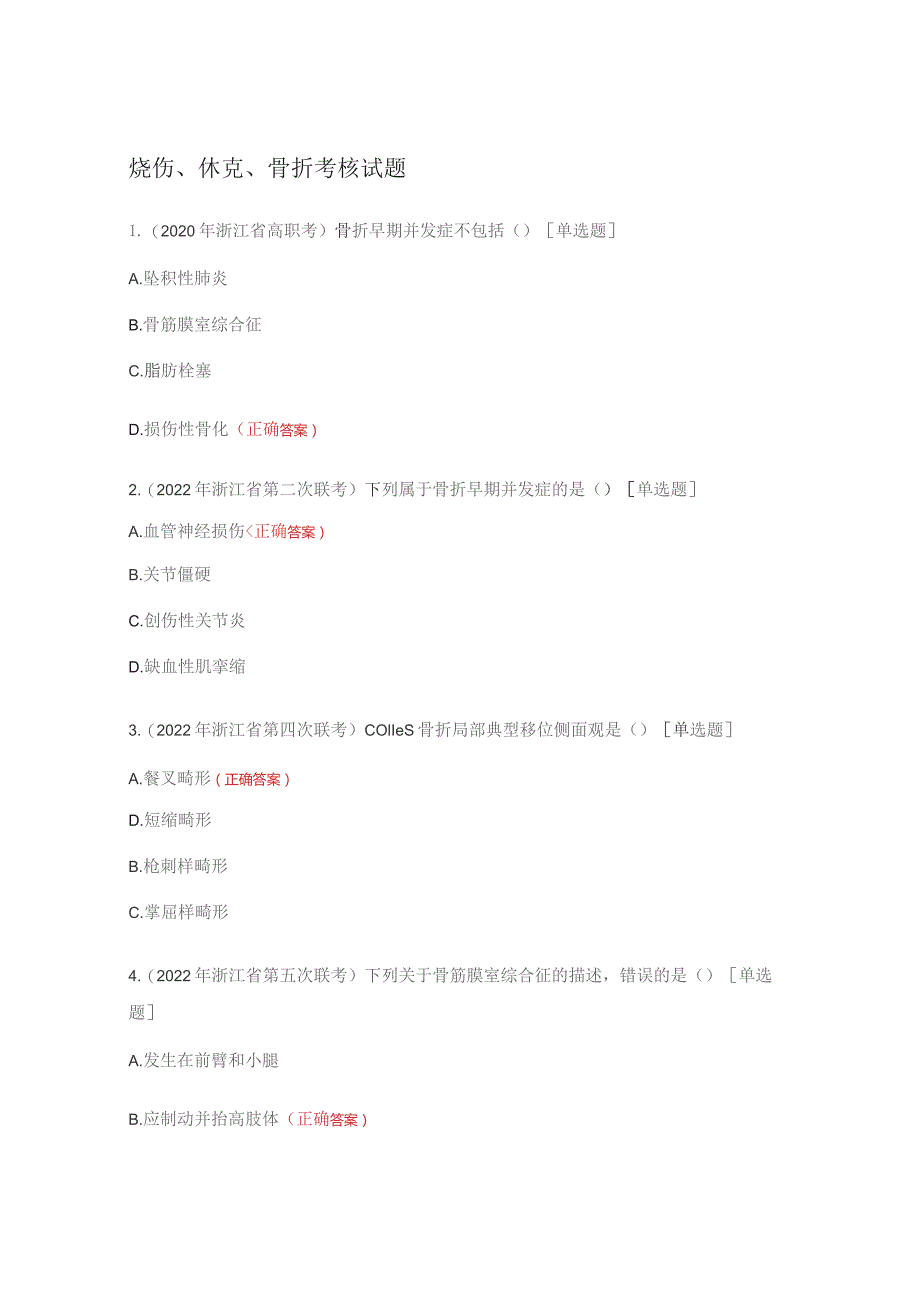 烧伤、休克、骨折考核试题

1.（2020年浙江省高职考）骨折早期并发症不包括（）［单选题］

A.坠积性肺炎

B.骨筋膜室综合征

C.脂肪栓塞

D.损伤性骨化（正确答案）

2.（2022年浙江省第二次联考）下列属于骨折早期并发症的是（）［单选题］

A.血管神经损伤<正确答案）

B.关节僵硬

C.创伤性关节炎

D.缺血性肌挛缩

3.（2022年浙江省第四次联考）COlleS骨折局部典型移位侧面观是（）［单选题］

A.餐叉畸形（正确答案）

D.短缩畸形

B.枪刺样畸形

C.掌屈样畸形

4.（2022年浙江省第五次联考）下列关于骨筋膜室综合征的描述，错误的是（）［单选题］

A.发生在前臂和小腿

B.应制动并抬高肢体（正确答案）